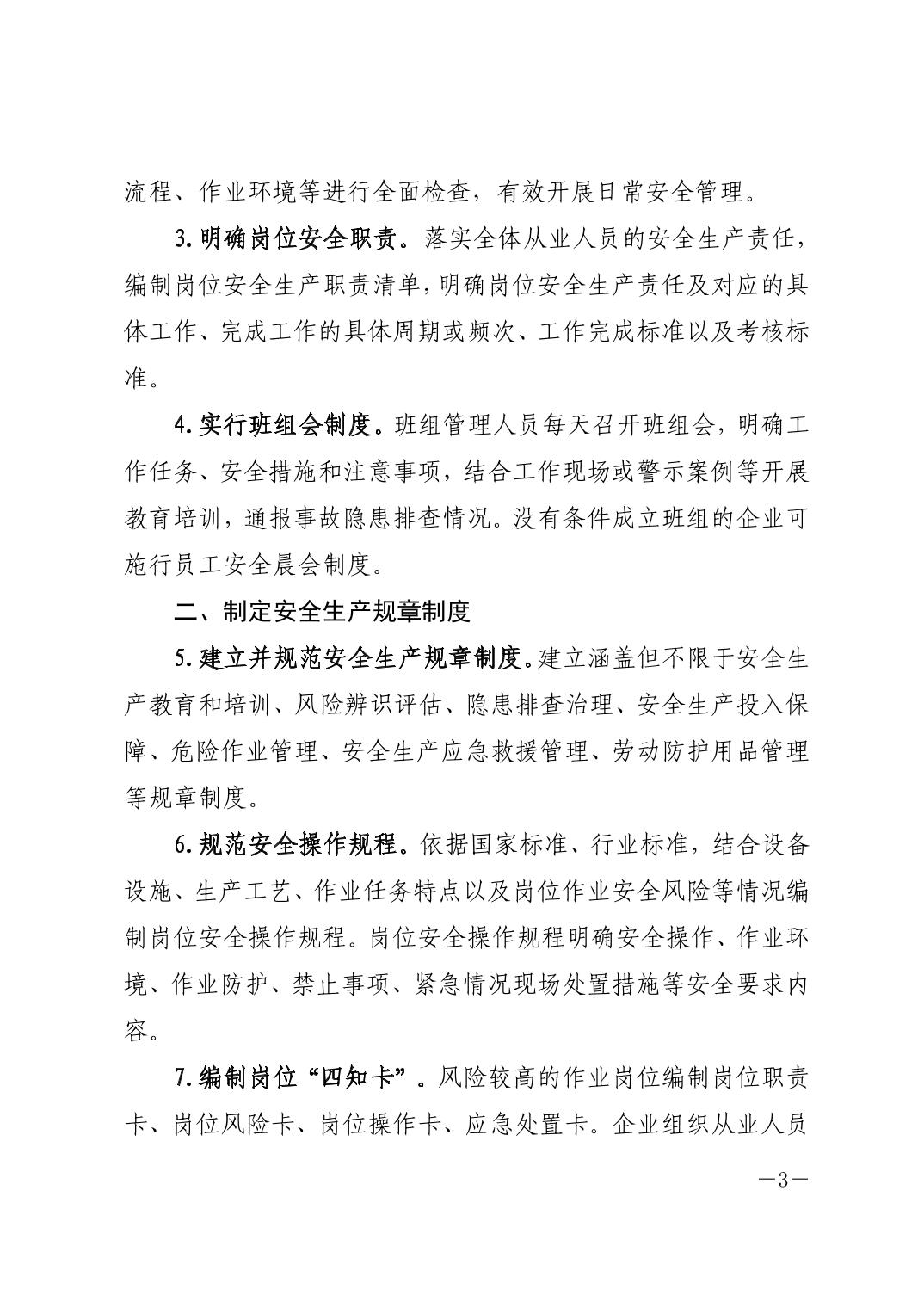 流程、作业环境等进行全面检查，有效开展日常安全管理。

3.明确岗位安全职责。落实全体从业人员的安全生产责任，编制岗位安全生产职责清单，明确岗位安全生产责任及对应的具体工作、完成工作的具体周期或频次、工作完成标准以及考核标准。

4.实行班组会制度。班组管理人员每天召开班组会，明确工作任务、安全措施和注意事项，结合工作现场或警示案例等开展教育培训，通报事故隐患排查情况。没有条件成立班组的企业可施行员工安全晨会制度。

二、制定安全生产规章制度

5.建立并规范安全生产规章制度。建立涵盖但不限于安全生产教育和培训、风险辨识评估、隐患排查治理、安全生产投入保障、危险作业管理、安全生产应急救援管理、劳动防护用品管理等规章制度。

6.规范安全操作规程。依据国家标准、行业标准，结合设备设施、生产工艺、作业任务特点以及岗位作业安全风险等情况编制岗位安全操作规程。岗位安全操作规程明确安全操作、作业环境、作业防护、禁止事项、紧急情况现场处置措施等安全要求内容。

7.编制岗位“四知卡”。风险较高的作业岗位编制岗位职责卡、岗位风险卡、岗位操作卡、应急处置卡。企业组织从业人员

—3—